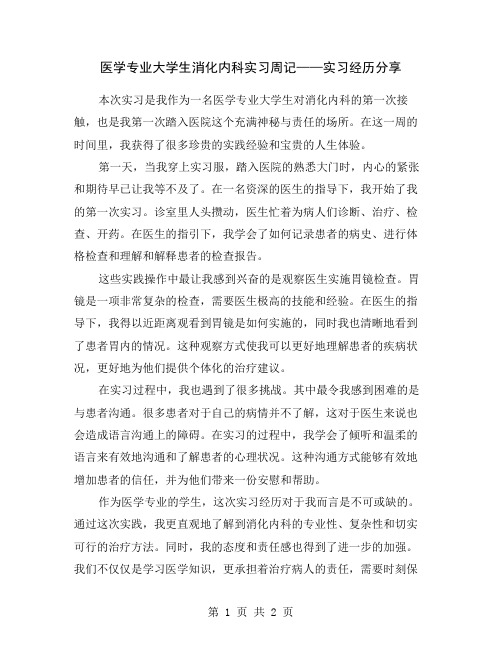 医学专业大学生消化内科实习周记——实习经历分享

本次实习是我作为一名医学专业大学生对消化内科的第一次接触，也是我第一次踏入医院这个充满神秘与责任的场所。在这一周的时间里，我获得了很多珍贵的实践经验和宝贵的人生体验。

第一天，当我穿上实习服，踏入医院的熟悉大门时，内心的紧张和期待早已让我等不及了。在一名资深的医生的指导下，我开始了我的第一次实习。诊室里人头攒动，医生忙着为病人们诊断、治疗、检查、开药。在医生的指引下，我学会了如何记录患者的病史、进行体格检查和理解和解释患者的检查报告。

这些实践操作中最让我感到兴奋的是观察医生实施胃镜检查。胃镜是一项非常复杂的检查，需要医生极高的技能和经验。在医生的指导下，我得以近距离观看到胃镜是如何实施的，同时我也清晰地看到了患者胃内的情况。这种观察方式使我可以更好地理解患者的疾病状况，更好地为他们提供个体化的治疗建议。

在实习过程中，我也遇到了很多挑战。其中最令我感到困难的是与患者沟通。很多患者对于自己的病情并不了解，这对于医生来说也会造成语言沟通上的障碍。在实习的过程中，我学会了倾听和温柔的语言来有效地沟通和了解患者的心理状况。这种沟通方式能够有效地增加患者的信任，并为他们带来一份安慰和帮助。

作为医学专业的学生，这次实习经历对于我而言是不可或缺的。通过这次实践，我更直观地了解到消化内科的专业性、复杂性和切实可行的治疗方法。同时，我的态度和责任感也得到了进一步的加强。我们不仅仅是学习医学知识，更承担着治疗病人的责任，需要时刻保

第 1 页 共 2 页